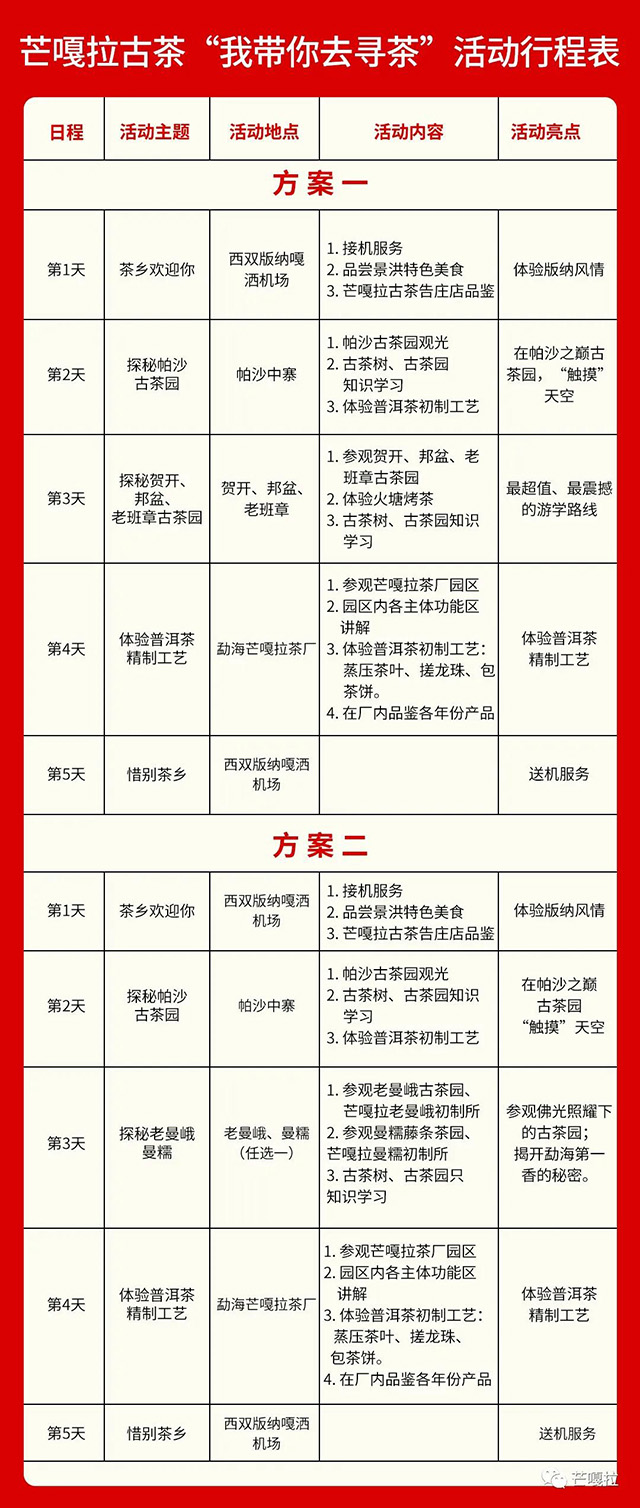 芒嘎拉古茶“我带你去寻茶”活动行程表

| 日程 | 活动主题 | 活动地点 | 活动内容 | 活动亮点 |
|---|---|---|---|---|
| 方案一 | | | | |
| 第1天 | 茶乡欢迎你 | 西双版纳嘎洒机场 | 1. 接机服务 2. 品尝景洪特色美食 3. 芒嘎拉古茶告庄店品鉴 | 体验版纳风情 |
| 第2天 | 探秘帕沙古茶园 | 帕沙中寨 | 1. 帕沙古茶园观光 2. 古茶树、古茶园知识学习 3. 体验普洱茶初制工艺 | 在帕沙之巅古茶园，“触摸”天空 |
| 第3天 | 探秘贺开、邦盆、老班章古茶园 | 贺开、邦盆、老班章 | 1. 参观贺开、邦盆、老班章古茶园 2. 体验火塘烤茶 3. 古茶树、古茶园知识学习 | 最超值、最震撼的游学路线 |
| 第4天 | 体验普洱茶精制工艺 | 勐海芒嘎拉茶厂 | 1. 参观芒嘎拉茶厂园区 2. 园区内各主体功能区讲解 3. 体验普洱茶初制工艺：蒸压茶叶、搓龙珠、包茶饼。 4. 在厂内品鉴各年份产品 | 体验普洱茶精制工艺 |
| 第5天 | 惜别茶乡 | 西双版纳嘎洒机场 | | 送机服务 |
| 方案二 | | | | |
| 第1天 | 茶乡欢迎你 | 西双版纳嘎洒机场 | 1. 接机服务 2. 品尝景洪特色美食 3. 芒嘎拉古茶告庄店品鉴 | 体验版纳风情 |
| 第2天 | 探秘帕沙古茶园 | 帕沙中寨 | 1. 帕沙古茶园观光 2. 古茶树、古茶园知识学习 3. 体验普洱茶初制工艺 | 在帕沙之巅古茶园“触摸”天空 |
| 第3天 | 探秘老曼峨曼糯 | 老曼峨、曼糯（任选一） | 1. 参观老曼峨古茶园、芒嘎拉老曼峨初制所 2. 参观曼糯藤条茶园、芒嘎拉曼糯初制所 3. 古茶树、古茶园只知识学习 | 参观佛光照耀下的古茶园；揭开勐海第一香的秘密。 |
| 第4天 | 体验普洱茶精制工艺 | 勐海芒嘎拉茶厂 | 1. 参观芒嘎拉茶厂园区 2. 园区内各主体功能区讲解 3. 体验普洱茶初制工艺：蒸压茶叶、搓龙珠、包茶饼。 4. 在厂内品鉴各年份产品 | 体验普洱茶精制工艺 |
| 第5天 | 惜别茶乡 | 西双版纳嘎洒机场 | | 送机服务 |

芒嘎拉